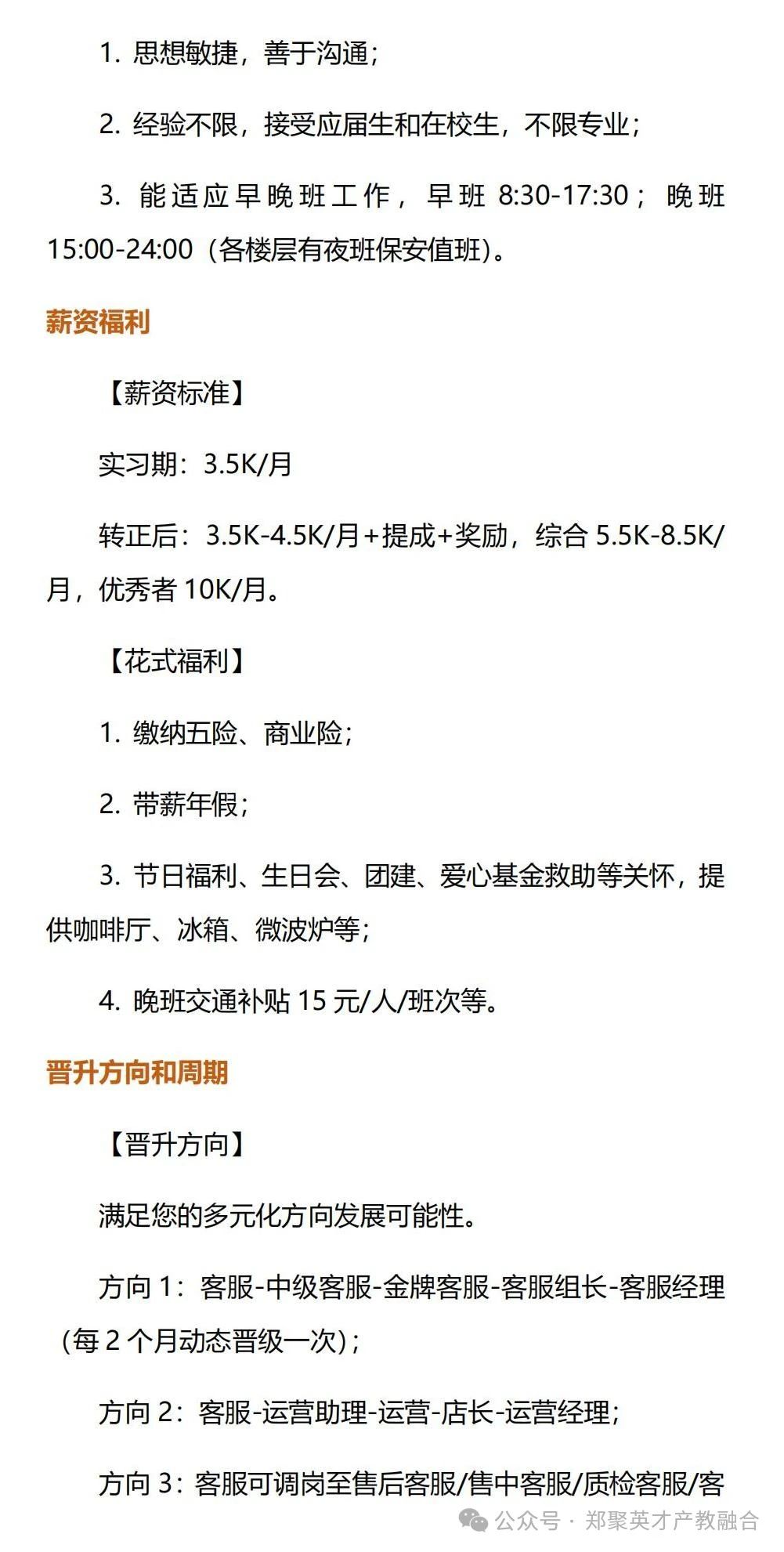 1.思想敏捷，善于沟通；

2.经验不限，接受应届生和在校生，不限专业；

3.能适应早晚班工作，早班8:30-17:30；晚班15:00-24:00（各楼层有夜班保安值班）。

薪资福利

【薪资标准】

实习期：3.5K/月

转正后：3.5K-4.5K/月+提成+奖励，综合5.5K-8.5K/月，优秀者10K/月。

【花式福利】

1.缴纳五险、商业险；

2.带薪年假；

3.节日福利、生日会、团建、爱心基金救助等关怀，提供咖啡厅、冰箱、微波炉等；

4.晚班交通补贴15元/人/班次等。

晋升方向和周期

【晋升方向】

满足您的多元化方向发展可能性。

方向1：客服-中级客服-金牌客服-客服组长-客服经理（每2个月动态晋级一次）；

方向2：客服-运营助理-运营-店长-运营经理；

方向3：客服可调岗至售后客服/售中客服/质检客服/客

公众号 · 郑聚英才产教融合